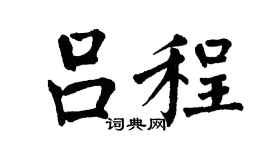 吕程
词典网